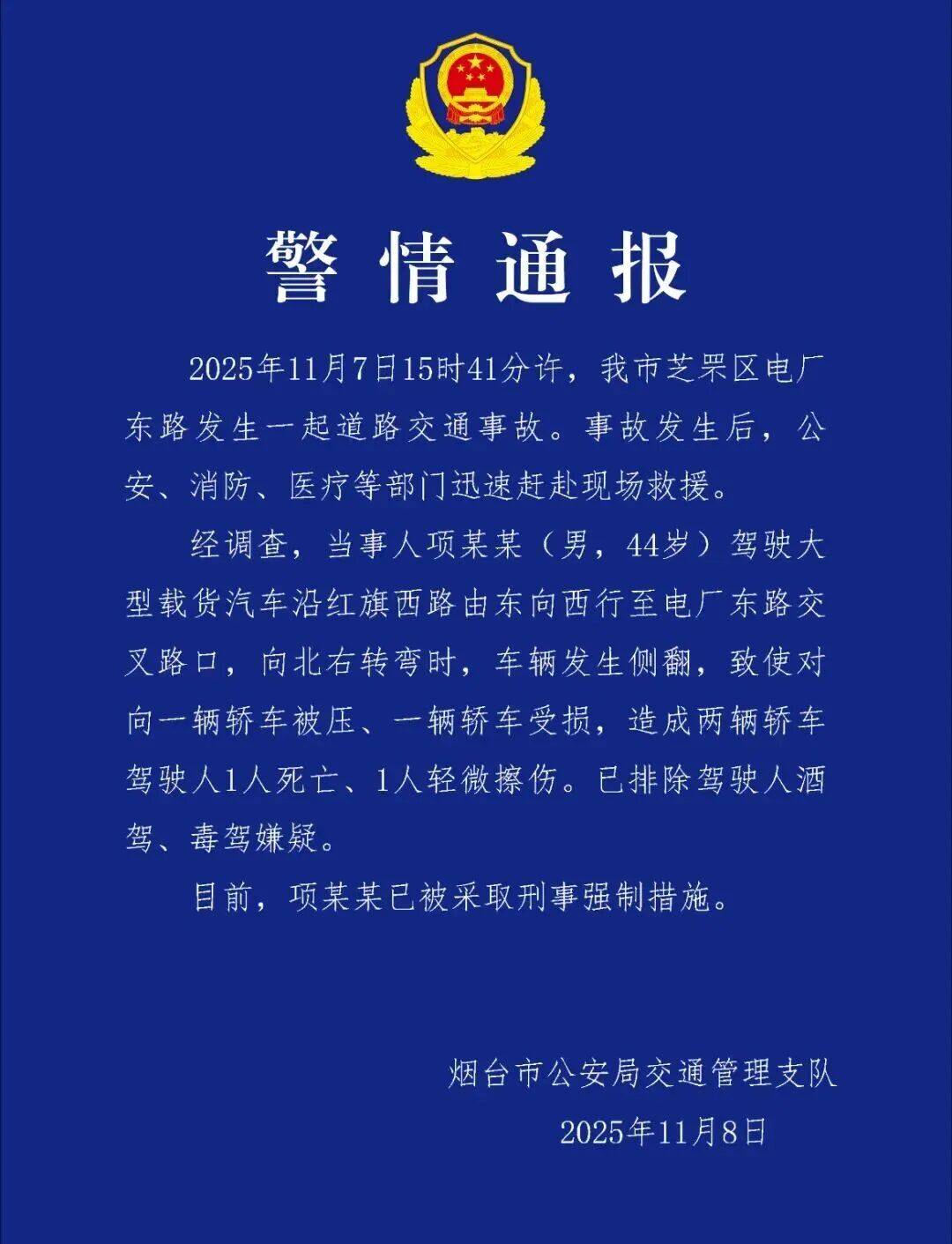 警情通报

2025年11月7日15时41分许，我市芝罘区电厂东路发生一起道路交通事故。事故发生后，公安、消防、医疗等部门迅速赶赴现场救援。

经调查，当事人项某某（男，44岁）驾驶大型载货汽车沿红旗西路由东向西行至电厂东路交叉路口，向北右转弯时，车辆发生侧翻，致使对向一辆轿车被压、一辆轿车受损，造成两辆轿车驾驶人1人死亡、1人轻微擦伤。已排除驾驶人酒驾、毒驾嫌疑。

目前，项某某已被采取刑事强制措施。

烟台市公安局交通管理支队

2025年11月8日